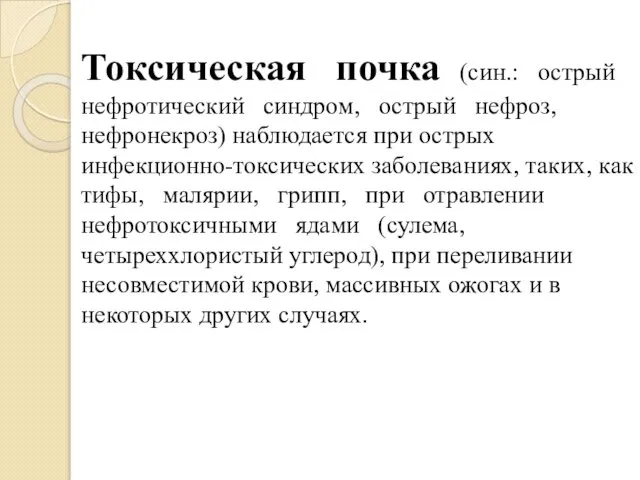 Токсическая почка (син.: острый нефротический синдром, острый нефроз, нефронекроз) наблюдается при острых инфекционно-токсических заболеваниях, таких, как тифы, малярии, грипп, при отравлении нефротоксичными ядами (сулема, четыреххлористый углерод), при переливании несовместимой крови, массивных ожогах и в некоторых других случаях.